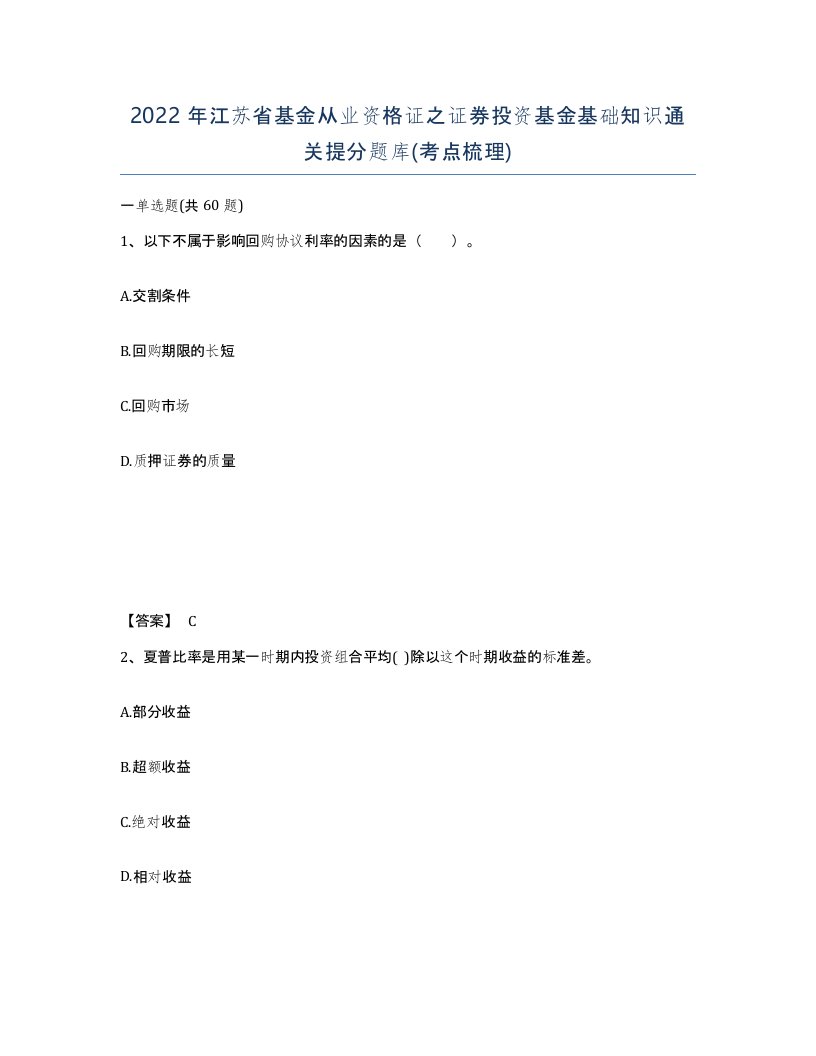 2022年江苏省基金从业资格证之证券投资基金基础知识通关提分题库(考点梳理)

一单选题(共60题)

1、以下不属于影响回购协议利率的因素的是（　　）。

A.交割条件

B.回购期限的长短

C.回购市场

D.质押证券的质量

【答案】 C

2、夏普比率是用某一时期内投资组合平均( )除以这个时期收益的标准差。

A.部分收益

B.超额收益

C.绝对收益

D.相对收益